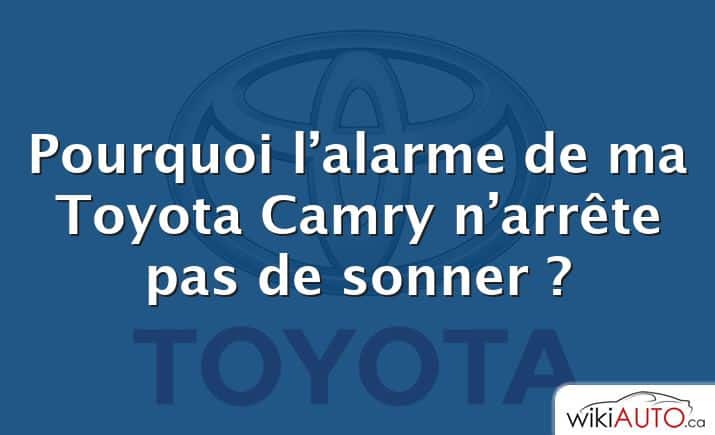 Pourquoi l’alarme de ma Toyota Camry n’arrête pas de sonner ?

TOYOTA

wikiAUTO.ca